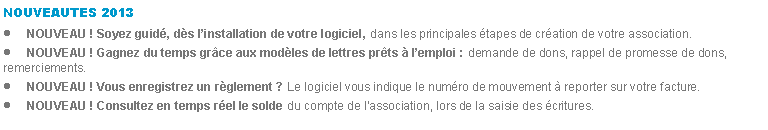 NOUVEAUTES 2013

● NOUVEAU ! Soyez guidé, dès l'installation de votre logiciel, dans les principales étapes de création de votre association.

● NOUVEAU ! Gagnez du temps grâce aux modèles de lettres prêts à l'emploi : demande de dons, rappel de promesse de dons, remerciements.

● NOUVEAU ! Vous enregistrez un règlement ? Le logiciel vous indique le numéro de mouvement à reporter sur votre facture.

● NOUVEAU ! Consultez en temps réel le solde du compte de l'association, lors de la saisie des écritures.